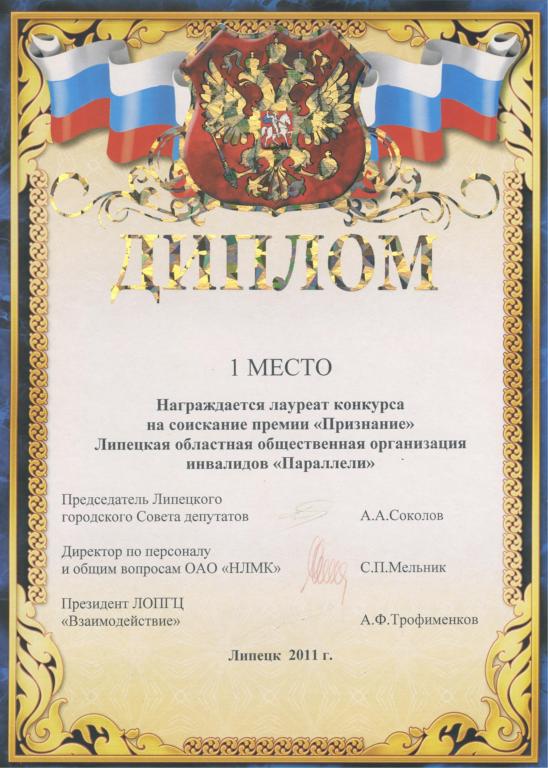 ДИПЛОМ

1 МЕСТО

Награждается лауреат конкурса на соискание премии «Признание» Липецкая областная общественная организация инвалидов «Параллели»

Председатель Липецкого городского Совета депутатов А.А.Соколов

Директор по персоналу и общим вопросам ОАО «НЛМК» С.П.Мельник

Президент ЛОПГЦ «Взаимодействие» А.Ф.Трофименков

Липецк 2011 г.